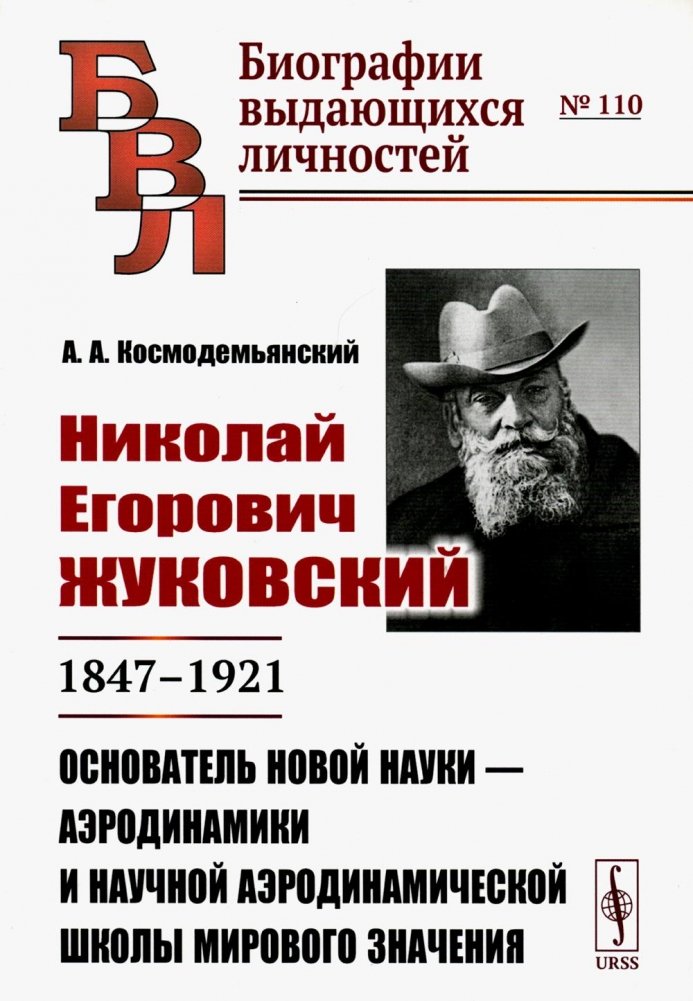 БВЛ

Биографии выдающихся личностей

№ 110

А. А. Космодемьянский

Николай Егорович ЖУКОВСКИЙ

1847–1921

ОСНОВАТЕЛЬ НОВОЙ НАУКИ — АЭРОДИНАМИКИ И НАУЧНОЙ АЭРОДИНАМИЧЕСКОЙ ШКОЛЫ МИРОВОГО ЗНАЧЕНИЯ

URSS